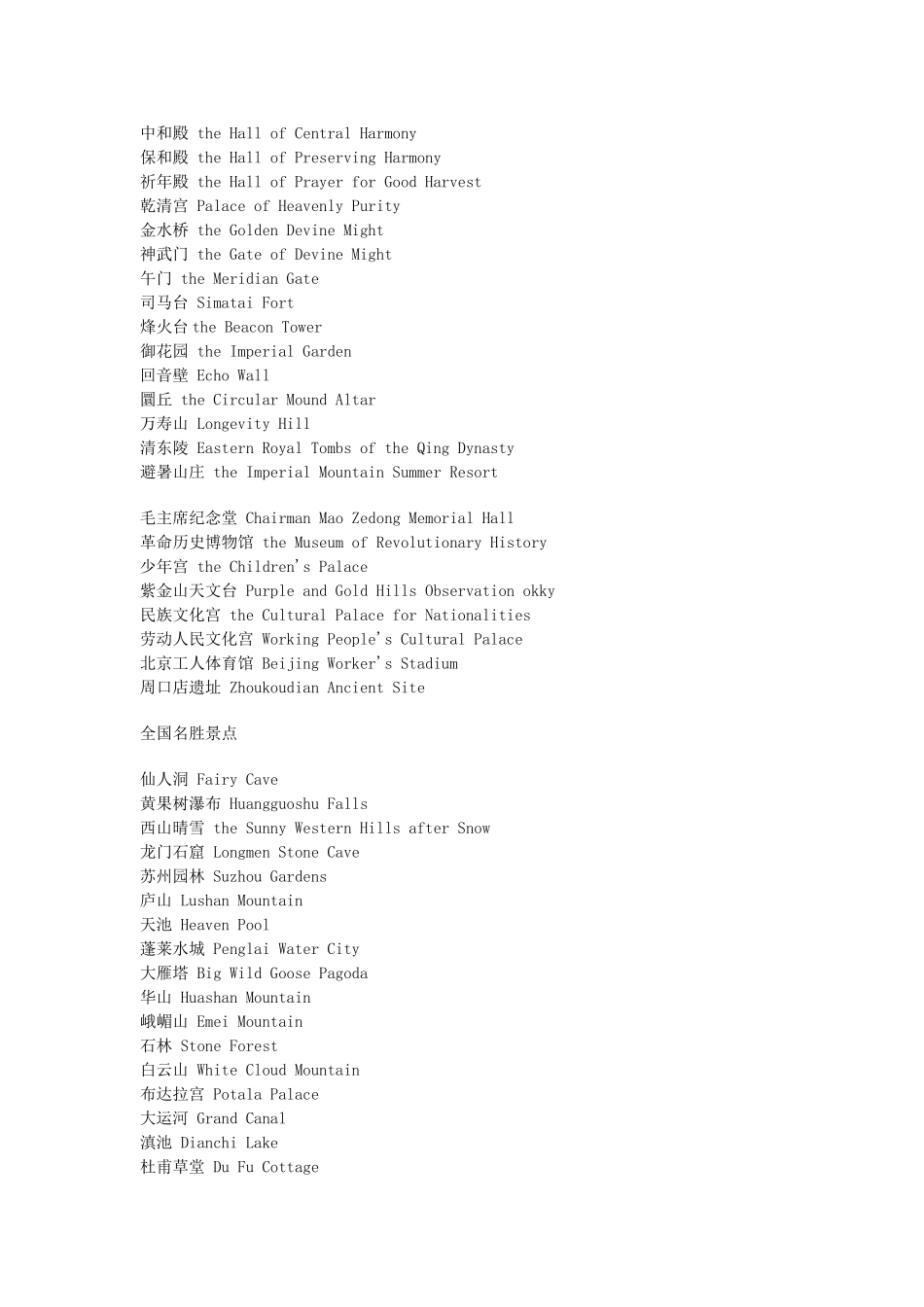 中和殿 the Hall of Central Harmony
保和殿 the Hall of Preserving Harmony
祈年殿 the Hall of Prayer for Good Harvest
乾清宫 Palace of Heavenly Purity
金水桥 the Golden Devine Might
神武门 the Gate of Devine Might
午门 the Meridian Gate
司马台 Simatai Fort
烽火台 the Beacon Tower
御花园 the Imperial Garden
回音壁 Echo Wall
圜丘 the Circular Mound Altar
万寿山 Longevity Hill
清东陵 Eastern Royal Tombs of the Qing Dynasty
避暑山庄 the Imperial Mountain Summer Resort

毛主席纪念堂 Chairman Mao Zedong Memorial Hall
革命历史博物馆 the Museum of Revolutionary History
少年宫 the Children's Palace
紫金山天文台 Purple and Gold Hills Observation okky
民族文化宫 the Cultural Palace for Nationalities
劳动人民文化宫 Working People's Cultural Palace
北京工人体育馆 Beijing Worker's Stadium
周口店遗址 Zhoukoudian Ancient Site

全国名胜景点

仙人洞 Fairy Cave
黄果树瀑布 Huangguoshu Falls
西山晴雪 the Sunny Western Hills after Snow
龙门石窟 Longmen Stone Cave
苏州园林 Suzhou Gardens
庐山 Lushan Mountain
天池 Heaven Pool
蓬莱水城 Penglai Water City
大雁塔 Big Wild Goose Pagoda
华山 Huashan Mountain
峨嵋山 Emei Mountain
石林 Stone Forest
白云山 White Cloud Mountain
布达拉宫 Potala Palace
大运河 Grand Canal
滇池 Dianchi Lake
杜甫草堂 Du Fu Cottage